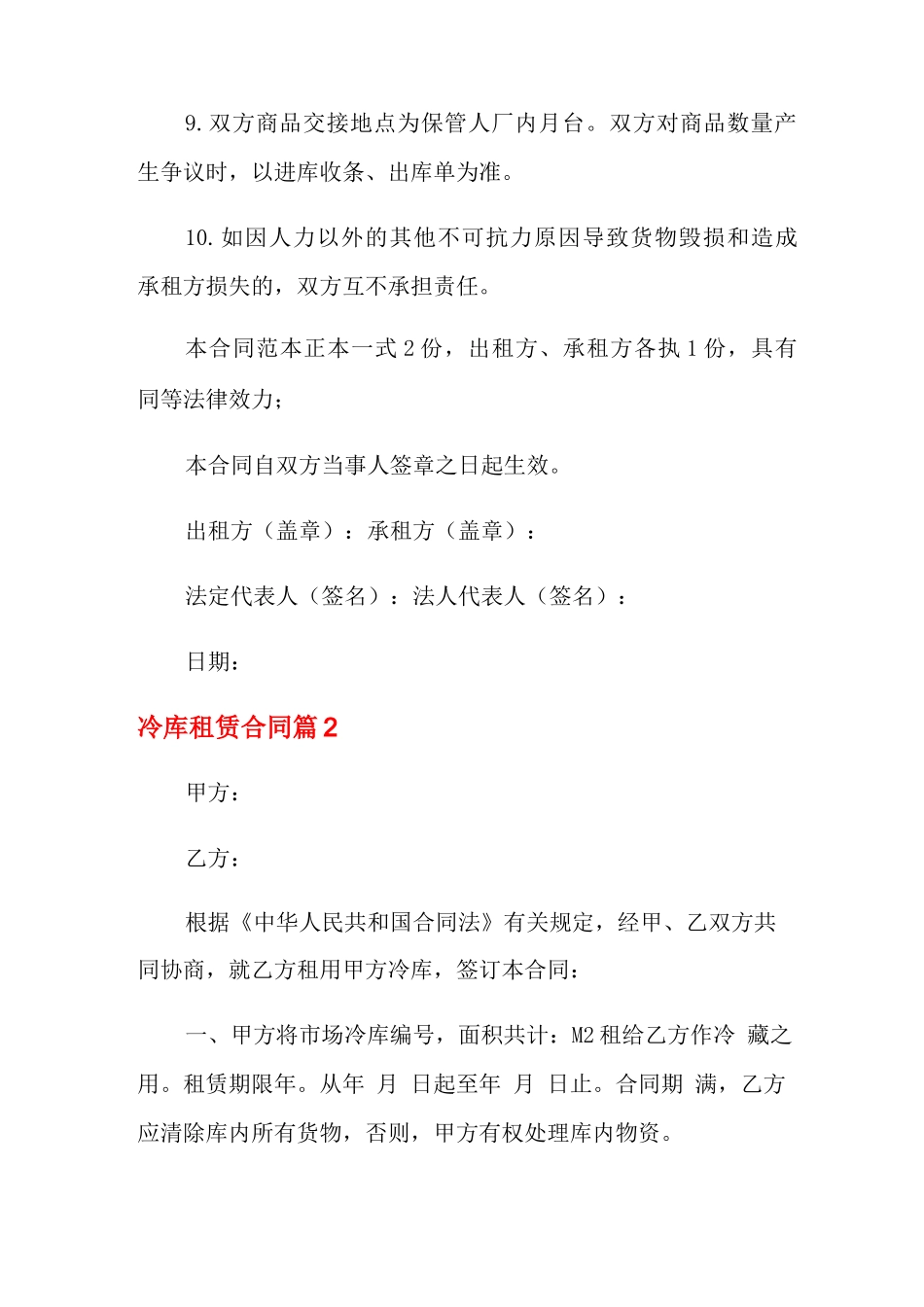 9.双方商品交接地点为保管人厂内月台。双方对商品数量产生争议时，以进库收条、出库单为准。

10.如因人力以外的其他不可抗力原因导致货物毁损和造成承租方损失的，双方互不承担责任。

本合同范本正本一式2份，出租方、承租方各执1份，具有同等法律效力；

本合同自双方当事人签章之日起生效。

出租方（盖章）：承租方（盖章）：

法定代表人（签名）：法人代表人（签名）：

日期：

冷库租赁合同篇2

甲方：

乙方：

根据《中华人民共和国合同法》有关规定，经甲、乙双方共同协商，就乙方租用甲方冷库，签订本合同：

一、甲方将市场冷库编号，面积共计：M2租给乙方作冷 藏之用。租赁期限年。从年 月 日起至年 月 日止。合同期 满，乙方应清除库内所有货物，否则，甲方有权处理库内物资。